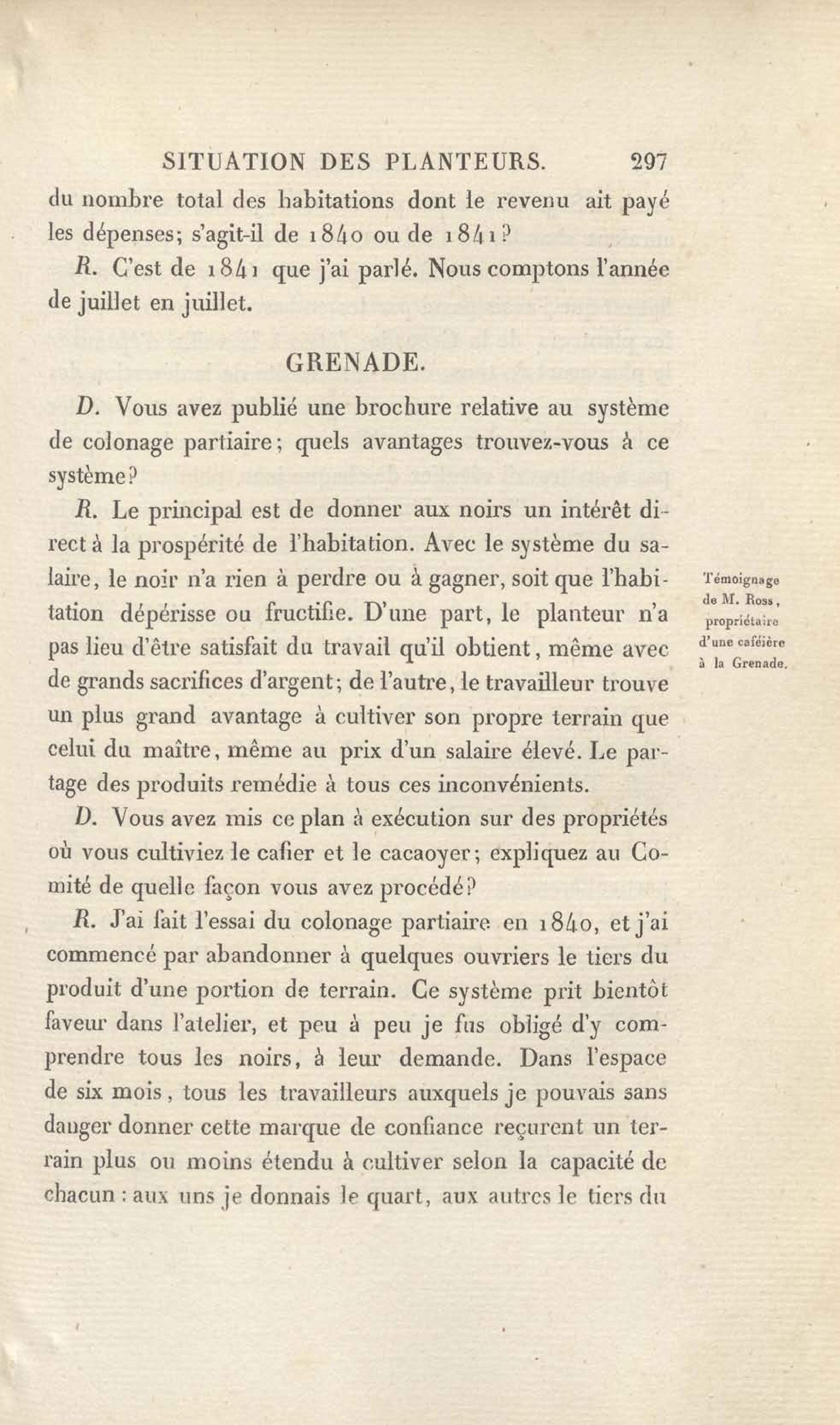 SITUATION DES PLANTEURS. 297

du nombre total des habitations dont le revenu ait payé les dépenses; s'agit-il de 1840 ou de 1841?

R. C'est de 1841 que j'ai parlé. Nous comptons l'année de juillet en juillet.

GRENADE.

D. Vous avez publié une brochure relative au système de colonage partiaire; quels avantages trouvez-vous à ce système?

R. Le principal est de donner aux noirs un intérêt direct à la prospérité de l'habitation. Avec le système du salaire, le noir n'a rien à perdre ou à gagner, soit que l'habitation dépérisse ou fructifie. D'une part, le planteur n'a pas lieu d'être satisfait du travail qu'il obtient, même avec de grands sacrifices d'argent; de l'autre, le travailleur trouve un plus grand avantage à cultiver son propre terrain que celui du maître, même au prix d'un salaire élevé. Le partage des produits remédie à tous ces inconvénients.

Témoignage de M. Ross, propriétaire d'une caféière à la Grenade.

D. Vous avez mis ce plan à exécution sur des propriétés où vous cultiviez le cafier et le cacaoyer; expliquez au Comité de quelle façon vous avez procédé?

R. J'ai fait l'essai du colonage partiaire en 1840, et j'ai commencé par abandonner à quelques ouvriers le tiers du produit d'une portion de terrain. Ce système prit bientôt faveur dans l'atelier, et peu à peu je fus obligé d'y comprendre tous les noirs, à leur demande. Dans l'espace de six mois, tous les travailleurs auxquels je pouvais sans danger donner cette marque de confiance reçurent un terrain plus ou moins étendu à cultiver selon la capacité de chacun : aux uns je donnais le quart, aux autres le tiers du